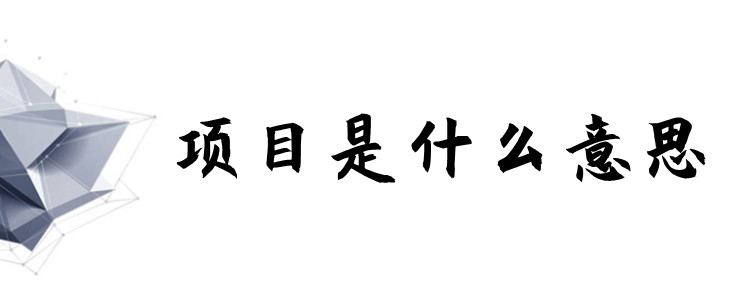 项目是什么意思